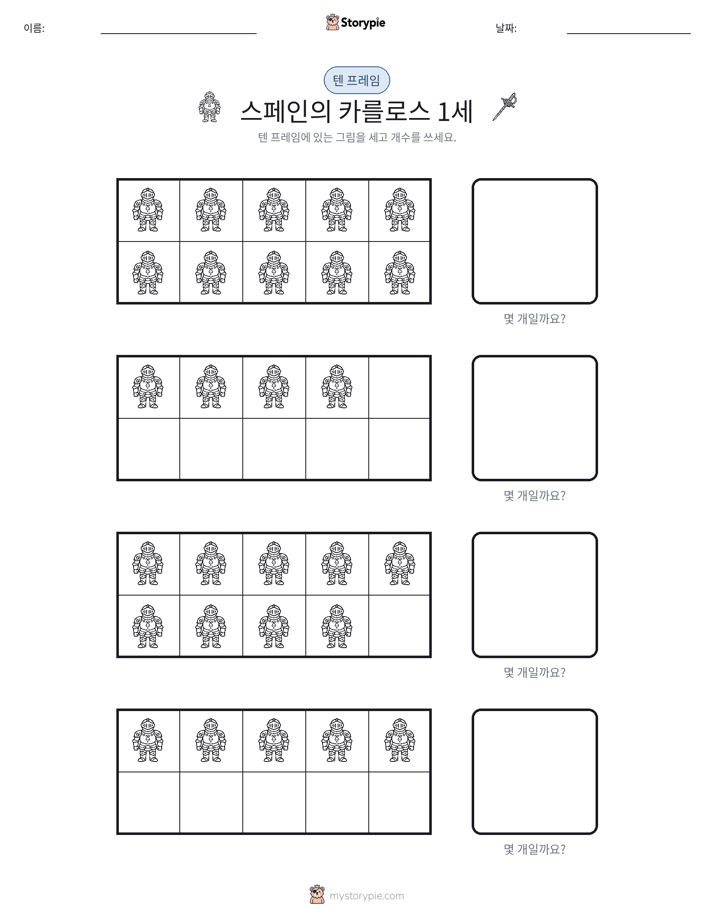 이름: ____ Storypie 날짜: ____

텐 프레임

스페인의 카를로스 1세

텐 프레임에 있는 그림을 세고 개수를 쓰세요.

몇 개일까요?

몇 개일까요?

몇 개일까요?

몇 개일까요?

mystorypie.com